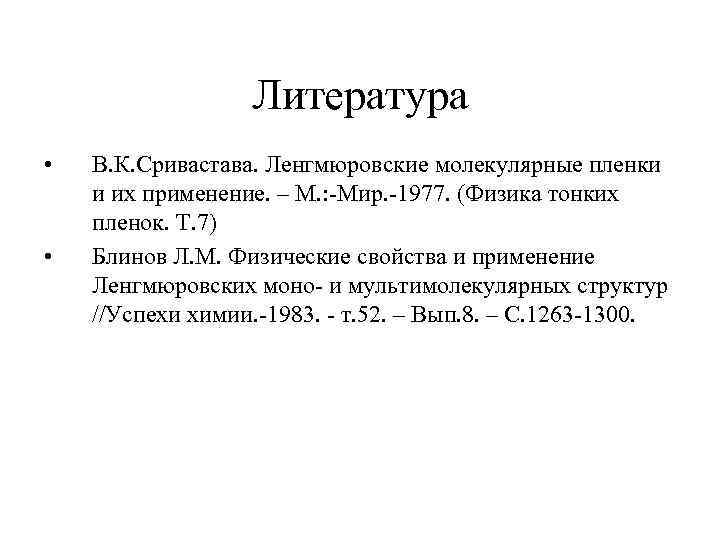 Литература

• В.К.Сривастава. Ленгмюровские молекулярные пленки и их применение. – М.:-Мир.-1977. (Физика тонких пленок. Т.7)

• Блинов Л.М. Физические свойства и применение Ленгмюровских моно- и мультимолекулярных структур //Успехи химии.-1983. - т.52. – Вып.8. – С.1263-1300.